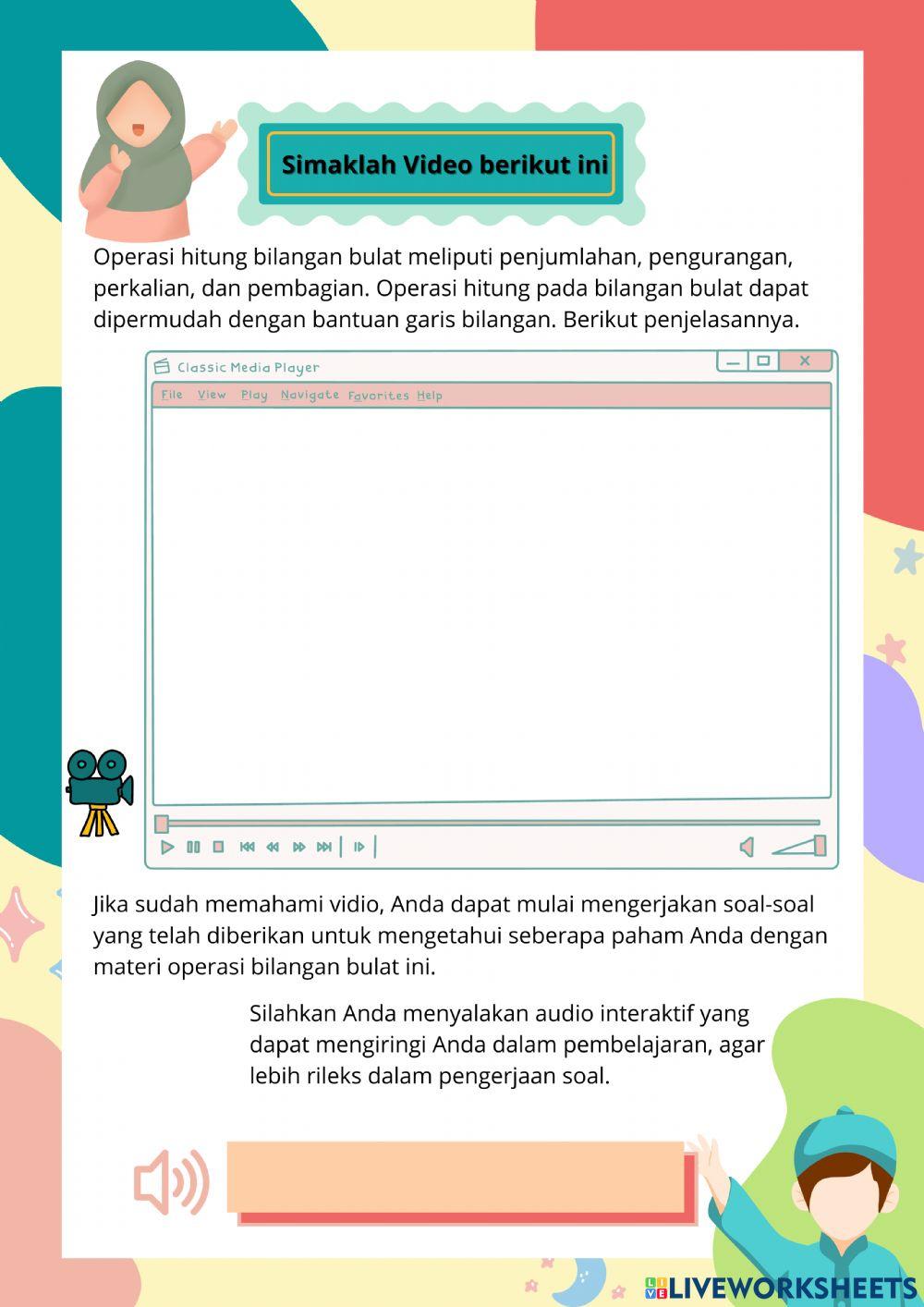 Simaklah Video berikut ini

Operasi hitung bilangan bulat meliputi penjumlahan, pengurangan, perkalian, dan pembagian. Operasi hitung pada bilangan bulat dapat dipermudah dengan bantuan garis bilangan. Berikut penjelasannya.

Classic Media Player

File View Play Navigate Favorites Help

Jika sudah memahami vidio, Anda dapat mulai mengerjakan soal-soal yang telah diberikan untuk mengetahui seberapa paham Anda dengan materi operasi bilangan bulat ini.

Silahkan Anda menyalakan audio interaktif yang dapat mengiringi Anda dalam pembelajaran, agar lebih rileks dalam pengerjaan soal.

LIVEWORKSHEETS